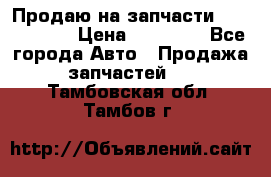 Продаю на запчасти Цена Все города Авто Продажа запчастей Тамбовская обл Тамбов г

http://Объявлений.сайт